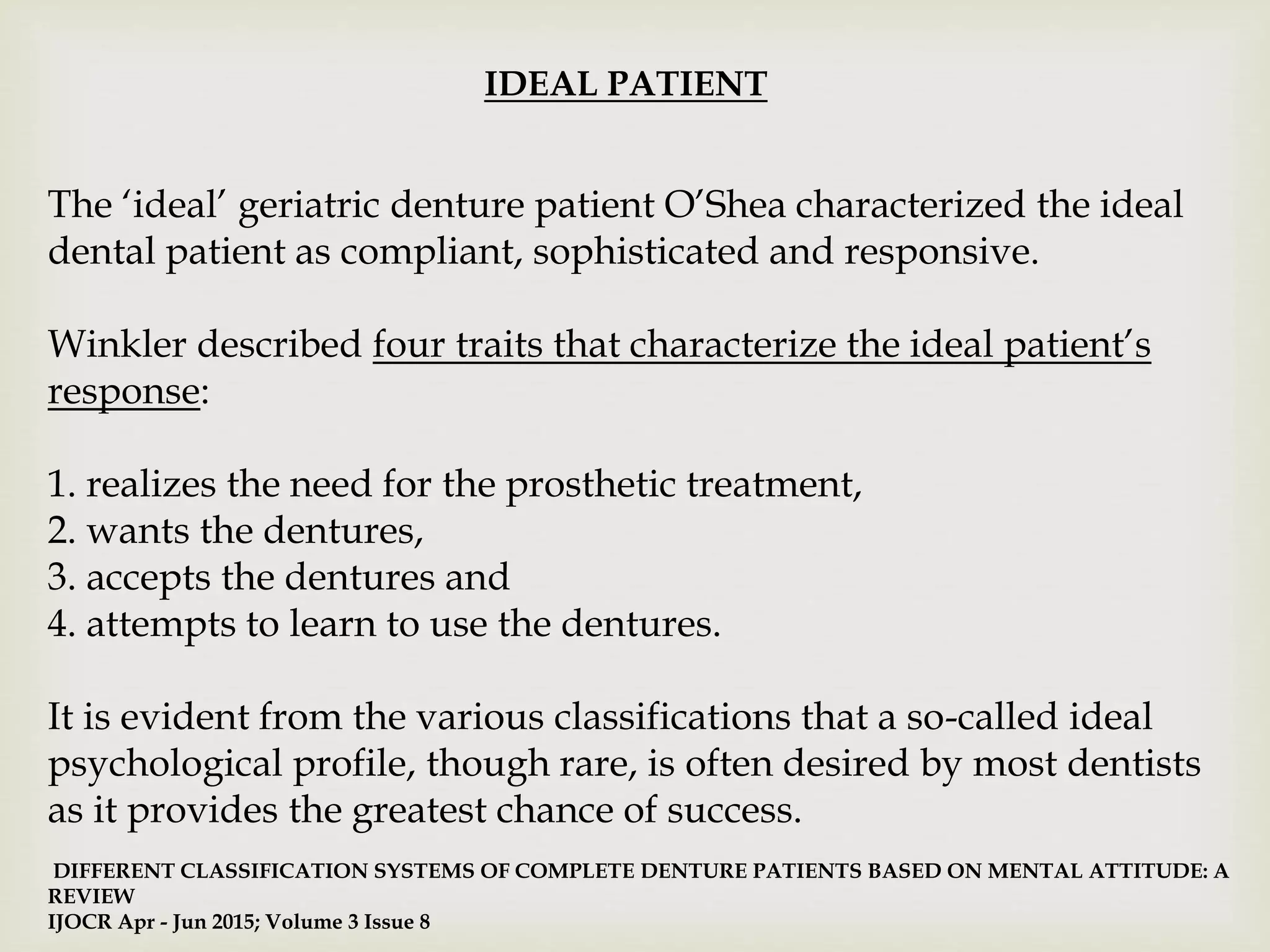 IDEAL PATIENT

The ‘ideal’ geriatric denture patient O’Shea characterized the ideal dental patient as compliant, sophisticated and responsive.

Winkler described four traits that characterize the ideal patient’s response:

1. realizes the need for the prosthetic treatment,
2. wants the dentures,
3. accepts the dentures and
4. attempts to learn to use the dentures.

It is evident from the various classifications that a so-called ideal psychological profile, though rare, is often desired by most dentists as it provides the greatest chance of success.

DIFFERENT CLASSIFICATION SYSTEMS OF COMPLETE DENTURE PATIENTS BASED ON MENTAL ATTITUDE: A REVIEW
IJOCR Apr - Jun 2015; Volume 3 Issue 8